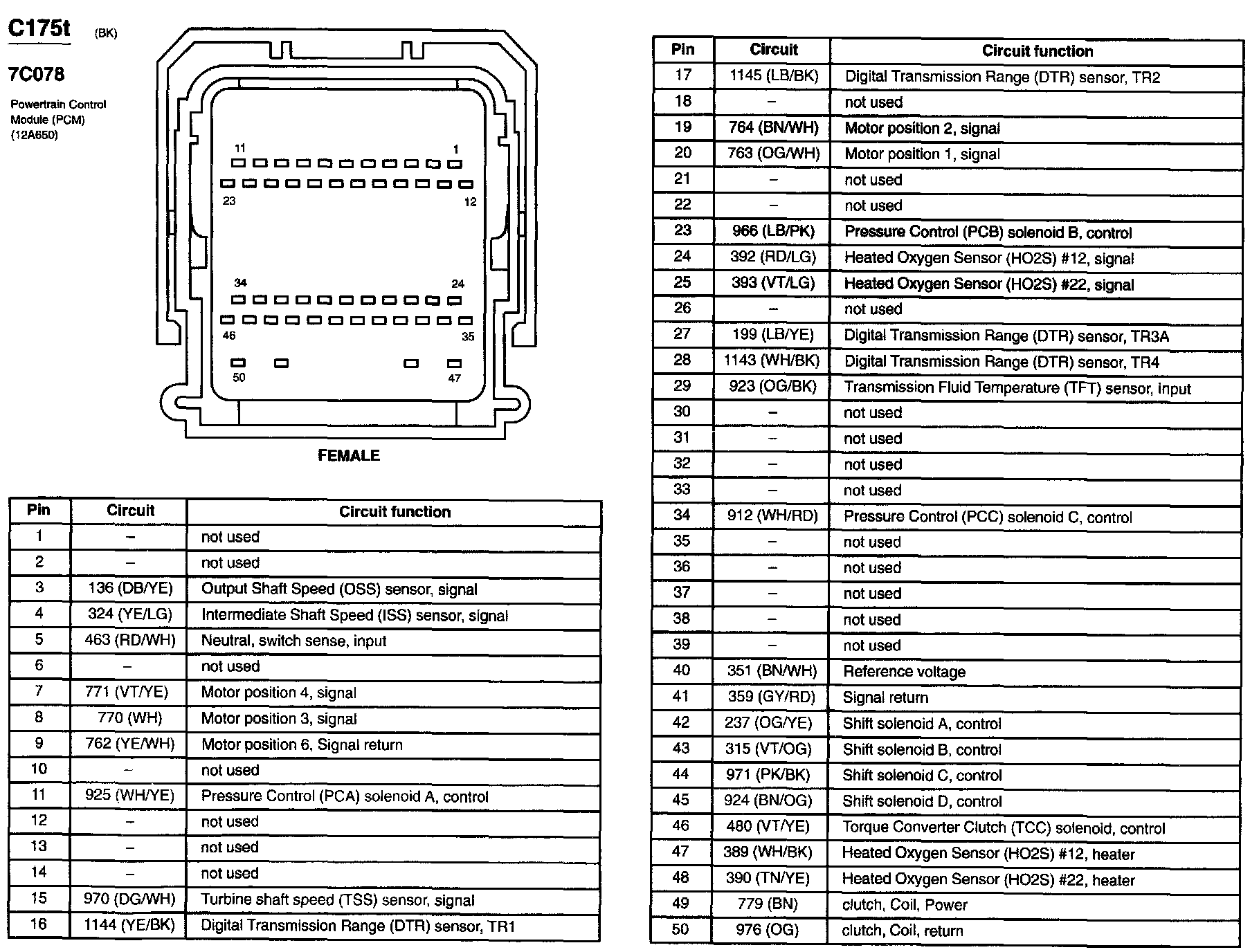 C175t (BK)

7C078

Powertrain Control Module (PCM) (12A650)

11 1
23 12
34 24
46 35
50 47

FEMALE

| Pin | Circuit | Circuit function |
|---|---|---|
| 1 | – | not used |
| 2 | – | not used |
| 3 | 136 (DB/YE) | Output Shaft Speed (OSS) sensor, signal |
| 4 | 324 (YE/LG) | Intermediate Shaft Speed (ISS) sensor, signal |
| 5 | 463 (RD/WH) | Neutral, switch sense, input |
| 6 | – | not used |
| 7 | 771 (VT/YE) | Motor position 4, signal |
| 8 | 770 (WH) | Motor position 3, signal |
| 9 | 762 (YE/WH) | Motor position 6, Signal return |
| 10 | – | not used |
| 11 | 925 (WH/YE) | Pressure Control (PCA) solenoid A, control |
| 12 | – | not used |
| 13 | – | not used |
| 14 | – | not used |
| 15 | 970 (DG/WH) | Turbine shaft speed (TSS) sensor, signal |
| 16 | 1144 (YE/BK) | Digital Transmission Range (DTR) sensor, TR1 |

| Pin | Circuit | Circuit function |
|---|---|---|
| 17 | 1145 (LB/BK) | Digital Transmission Range (DTR) sensor, TR2 |
| 18 | – | not used |
| 19 | 764 (BN/WH) | Motor position 2, signal |
| 20 | 763 (OG/WH) | Motor position 1, signal |
| 21 | – | not used |
| 22 | – | not used |
| 23 | 966 (LB/PK) | Pressure Control (PCB) solenoid B, control |
| 24 | 392 (RD/LG) | Heated Oxygen Sensor (HO2S) #12, signal |
| 25 | 393 (VT/LG) | Heated Oxygen Sensor (HO2S) #22, signal |
| 26 | – | not used |
| 27 | 199 (LB/YE) | Digital Transmission Range (DTR) sensor, TR3A |
| 28 | 1143 (WH/BK) | Digital Transmission Range (DTR) sensor, TR4 |
| 29 | 923 (OG/BK) | Transmission Fluid Temperature (TFT) sensor, input |
| 30 | – | not used |
| 31 | – | not used |
| 32 | – | not used |
| 33 | – | not used |
| 34 | 912 (WH/RD) | Pressure Control (PCC) solenoid C, control |
| 35 | – | not used |
| 36 | – | not used |
| 37 | – | not used |
| 38 | – | not used |
| 39 | – | not used |
| 40 | 351 (BN/WH) | Reference voltage |
| 41 | 359 (GY/RD) | Signal return |
| 42 | 237 (OG/YE) | Shift solenoid A, control |
| 43 | 315 (VT/OG) | Shift solenoid B, control |
| 44 | 971 (PK/BK) | Shift solenoid C, control |
| 45 | 924 (BN/OG) | Shift solenoid D, control |
| 46 | 480 (VT/YE) | Torque Converter Clutch (TCC) solenoid, control |
| 47 | 389 (WH/BK) | Heated Oxygen Sensor (HO2S) #12, heater |
| 48 | 390 (TN/YE) | Heated Oxygen Sensor (HO2S) #22, heater |
| 49 | 779 (BN) | clutch, Coil, Power |
| 50 | 976 (OG) | clutch, Coil, return |